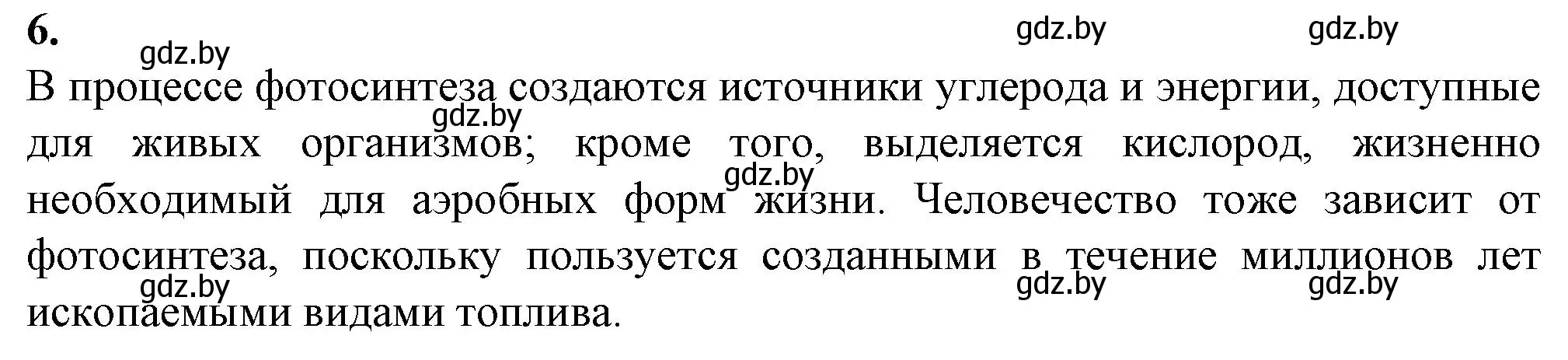 6.

gdz.by gdz.by gdz.by

В процессе фотосинтеза создаются источники углерода и энергии, доступные для живых организмов; кроме того, выделяется кислород, жизненно необходимый для аэробных форм жизни. Человечество тоже зависит от фотосинтеза, поскольку пользуется созданными в течение миллионов лет ископаемыми видами топлива.

gdz.by gdz.by gdz.by gdz.by gdz.by